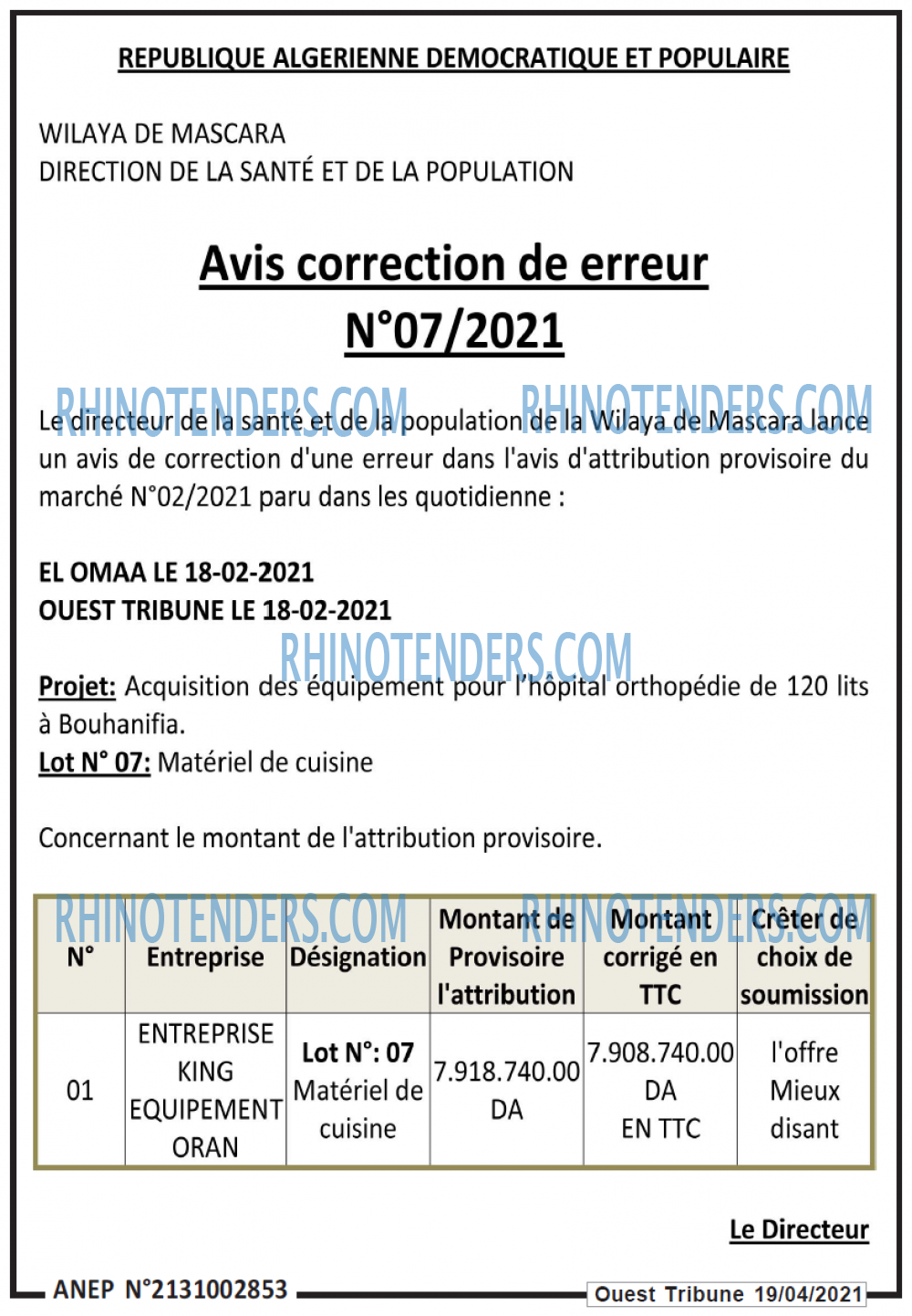 REPUBLIQUE ALGERIENNE DEMOCRATIQUE ET POPULAIRE

WILAYA DE MASCARA
DIRECTION DE LA SANTÉ ET DE LA POPULATION

Avis correction de erreur
N°07/2021

RHINOTENDERS.COM RHINOTENDERS.COM

Le directeur de la santé et de la population de la Wilaya de Mascara lance un avis de correction d'une erreur dans l'avis d'attribution provisoire du marché N°02/2021 paru dans les quotidienne :

EL OMAA LE 18-02-2021
OUEST TRIBUNE LE 18-02-2021

RHINOTENDERS.COM

Projet: Acquisition des équipement pour l'hôpital orthopédie de 120 lits à Bouhanifia.
Lot N° 07: Matériel de cuisine

Concernant le montant de l'attribution provisoire.

RHINOTENDERS.COM RHINOTENDERS.COM

| N° | Entreprise | Désignation | Montant de Provisoire l'attribution | Montant corrigé en TTC | Crêter de choix de soumission |
|---|---|---|---|---|---|
| 01 | ENTREPRISE KING EQUIPEMENT ORAN | Lot N°: 07 Matériel de cuisine | 7.918.740.00 DA | 7.908.740.00 DA EN TTC | l'offre Mieux disant |

Le Directeur

ANEP N°2131002853

Ouest Tribune 19/04/2021